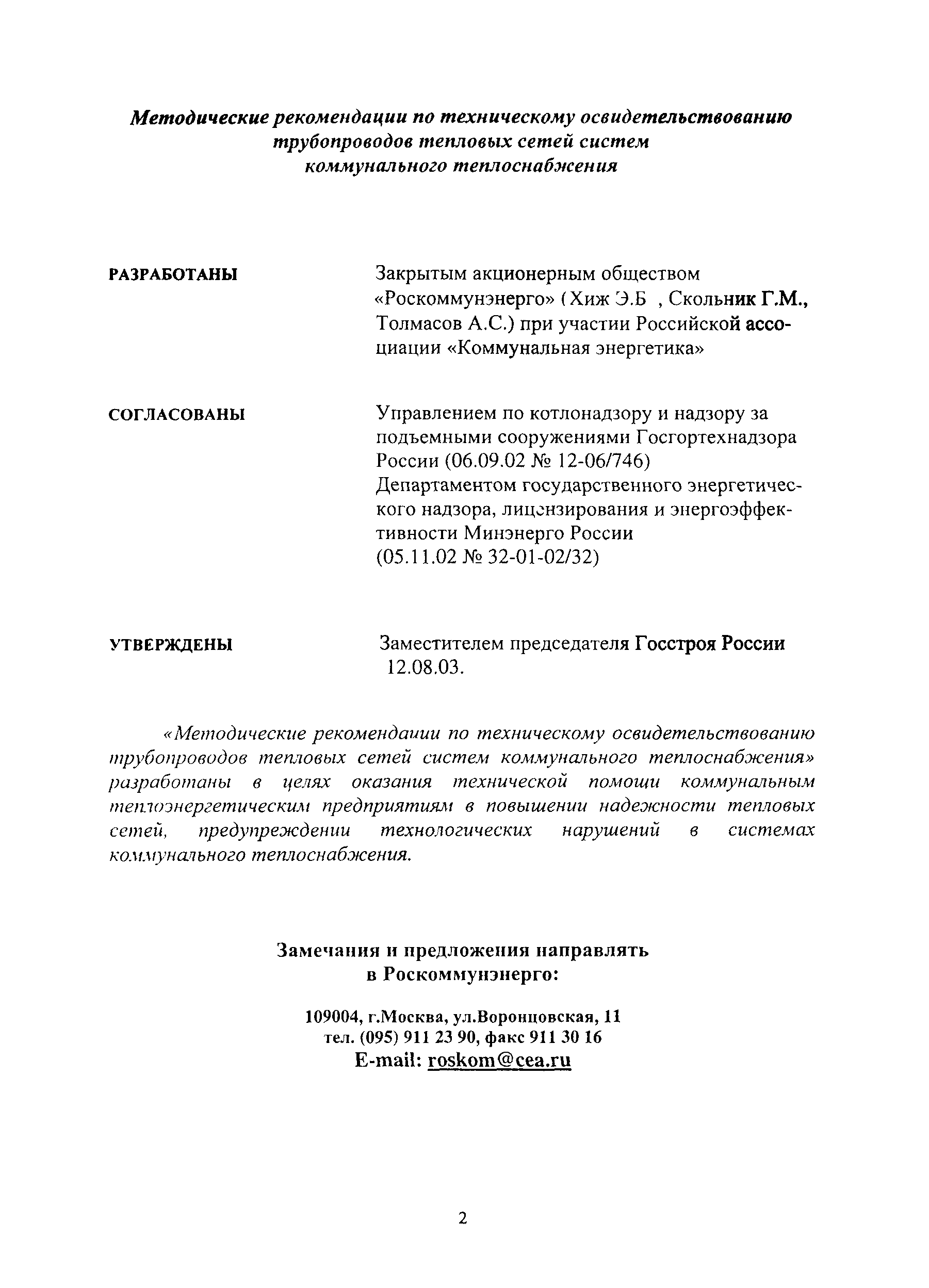 Методические рекомендации по техническому освидетельствованию трубопроводов тепловых сетей систем коммунального теплоснабжения

РАЗРАБОТАНЫ

Закрытым акционерным обществом «Роскоммунэнерго» (Хиж Э.Б , Скольник Г.М., Толмасов А.С.) при участии Российской ассоциации «Коммунальная энергетика»

СОГЛАСОВАНЫ

Управлением по котлонадзору и надзору за подъемными сооружениями Госгортехнадзора России (06.09.02 № 12-06/746)
Департаментом государственного энергетического надзора, лицензирования и энергоэффективности Минэнерго России (05.11.02 № 32-01-02/32)

УТВЕРЖДЕНЫ

Заместителем председателя Госстроя России 12.08.03.

«Методические рекомендации по техническому освидетельствованию трубопроводов тепловых сетей систем коммунального теплоснабжения» разработаны в целях оказания технической помощи коммунальным теплоэнергетическим предприятиям в повышении надежности тепловых сетей, предупреждении технологических нарушений в системах коммунального теплоснабжения.

Замечания и предложения направлять в Роскоммунэнерго:

109004, г.Москва, ул.Воронцовская, 11
тел. (095) 911 23 90, факс 911 30 16
E-mail: roskom@cea.ru

2